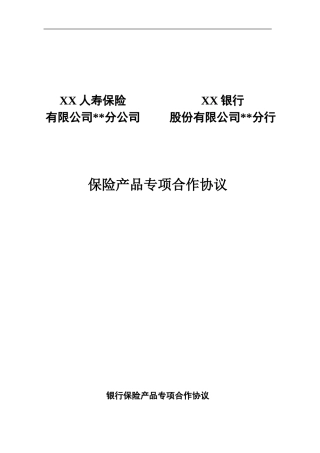 XX 人寿保险
有限公司**分公司

XX 银行
股份有限公司**分行

保险产品专项合作协议

银行保险产品专项合作协议